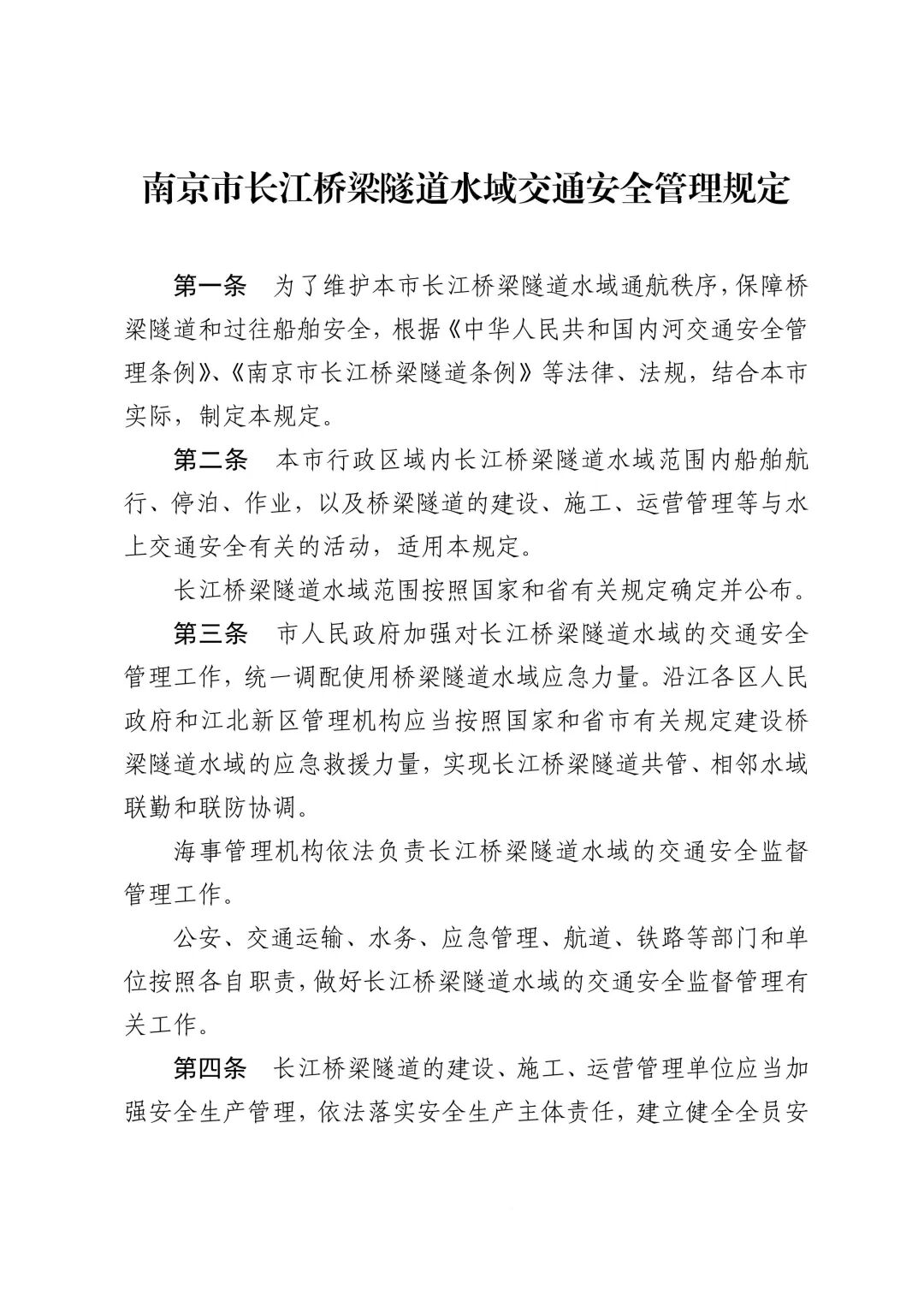 南京市长江桥梁隧道水域交通安全管理规定

第一条　为了维护本市长江桥梁隧道水域通航秩序，保障桥梁隧道和过往船舶安全，根据《中华人民共和国内河交通安全管理条例》、《南京市长江桥梁隧道条例》等法律、法规，结合本市实际，制定本规定。

第二条　本市行政区域内长江桥梁隧道水域范围内船舶航行、停泊、作业，以及桥梁隧道的建设、施工、运营管理等与水上交通安全有关的活动，适用本规定。

长江桥梁隧道水域范围按照国家和省有关规定确定并公布。

第三条　市人民政府加强对长江桥梁隧道水域的交通安全管理工作，统一调配使用桥梁隧道水域应急力量。沿江各区人民政府和江北新区管理机构应当按照国家和省市有关规定建设桥梁隧道水域的应急救援力量，实现长江桥梁隧道共管、相邻水域联勤和联防协调。

海事管理机构依法负责长江桥梁隧道水域的交通安全监督管理工作。

公安、交通运输、水务、应急管理、航道、铁路等部门和单位按照各自职责，做好长江桥梁隧道水域的交通安全监督管理有关工作。

第四条　长江桥梁隧道的建设、施工、运营管理单位应当加强安全生产管理，依法落实安全生产主体责任，建立健全全员安